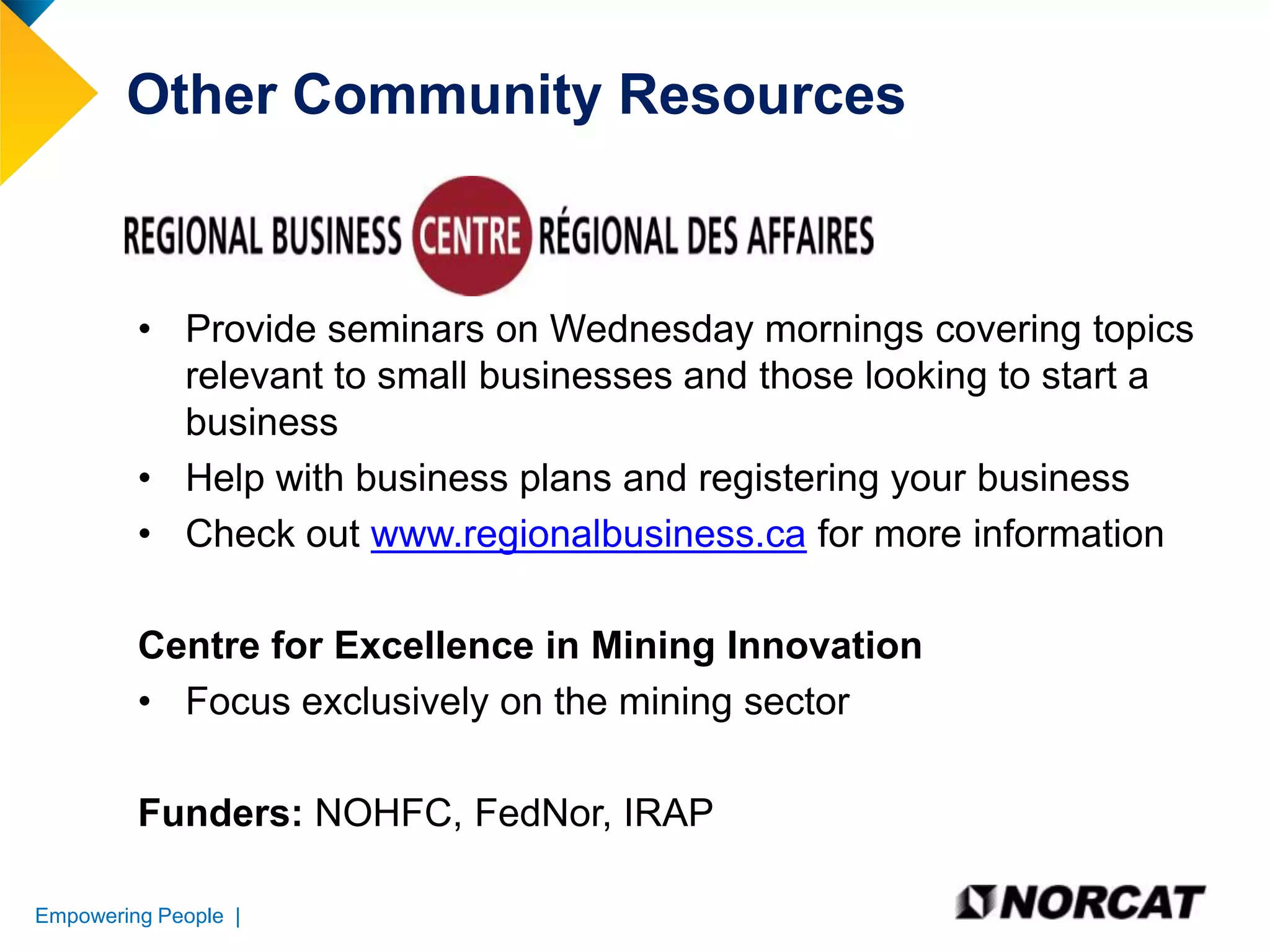 Other Community Resources

REGIONAL BUSINESS CENTRE RÉGIONAL DES AFFAIRES

• Provide seminars on Wednesday mornings covering topics relevant to small businesses and those looking to start a business
• Help with business plans and registering your business
• Check out www.regionalbusiness.ca for more information

Centre for Excellence in Mining Innovation
• Focus exclusively on the mining sector

Funders: NOHFC, FedNor, IRAP

Empowering People |

NORCAT